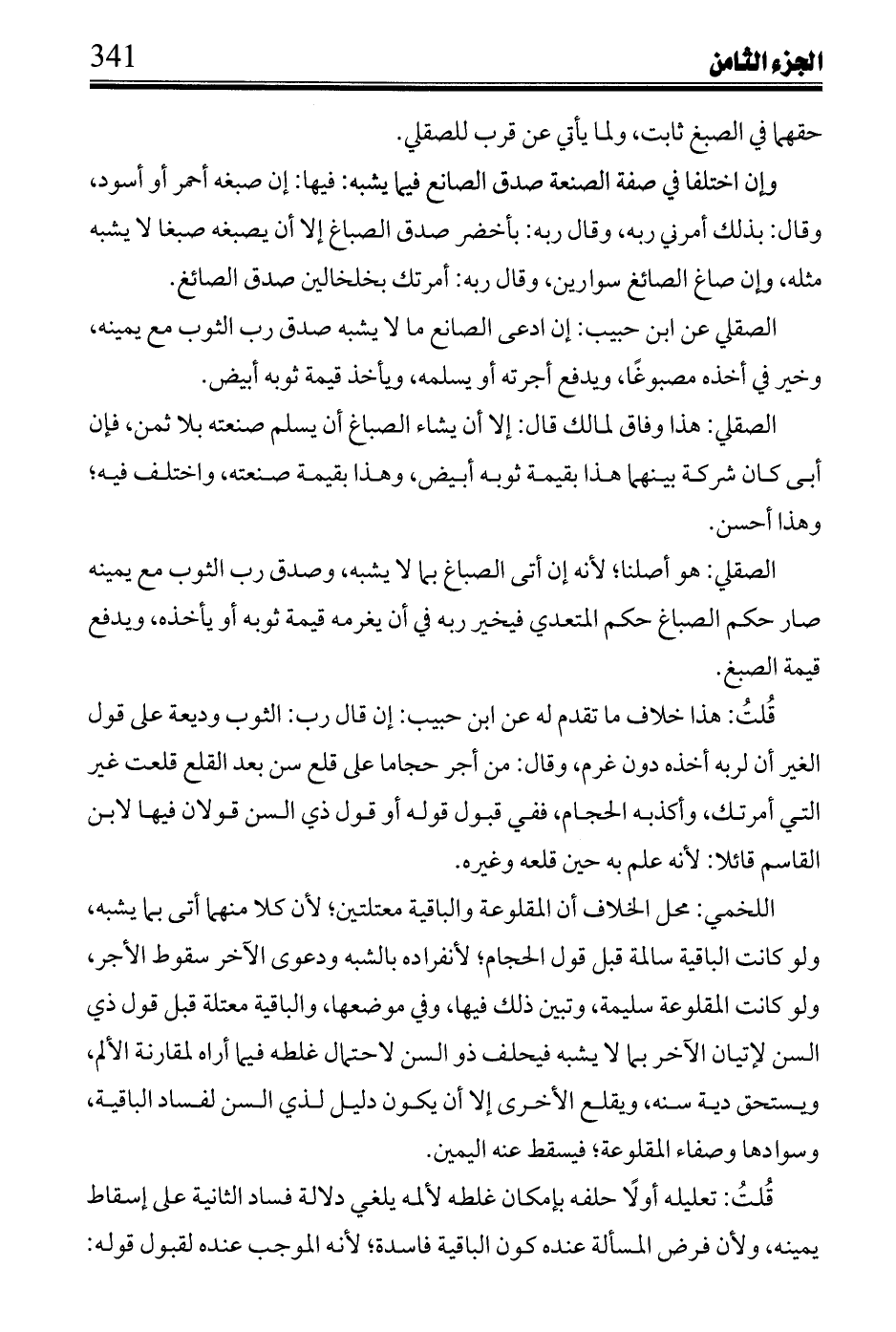 341 الجزء الثامن

حقهما في الصبغ ثابت، ولما يأتي عن قرب للصقلي.

وإن اختلفا في صفة الصنعة صدق الصانع فيما يشبه: فيها: إن صبغه أحمر أو أسود، وقال: بذلك أمرني ربه، وقال ربه: بأخضر صدق الصباغ إلا أن يصبغه صبغا لا يشبه مثله، وإن صاغ الصائغ سوارين، وقال ربه: أمرتك بخلخالين صدق الصائغ.

الصقلي عن ابن حبيب: إن ادعى الصانع ما لا يشبه صدق رب الثوب مع يمينه، وخير في أخذه مصبوغًا، ويدفع أجرته أو يسلمه، ويأخذ قيمة ثوبه أبيض.

الصقلي: هذا وفاق لمالك قال: إلا أن يشاء الصباغ أن يسلم صنعته بلا ثمن، فإن أبى كان شركة بينهما هذا بقيمة ثوبه أبيض، وهذا بقيمة صنعته، واختلف فيه؛ وهذا أحسن.

الصقلي: هو أصلنا؛ لأنه إن أتى الصباغ بما لا يشبه، وصدق رب الثوب مع يمينه صار حكم الصباغ حكم المتعدي فيخير ربه في أن يغرمه قيمة ثوبه أو يأخذه، ويدفع قيمة الصبغ.

قُلتُ: هذا خلاف ما تقدم له عن ابن حبيب: إن قال رب: الثوب وديعة على قول الغير أن لربه أخذه دون غرم، وقال: من أجر حجاما على قلع سن بعد القلع قلعت غير التي أمرتك، وأكذبه الحجام، ففي قبول قوله أو قول ذي السن قولان فيها لابن القاسم قائلا: لأنه علم به حين قلعه وغيره.

اللخمي: محل الخلاف أن المقلوعة والباقية معتلتين؛ لأن كلا منهما أتى بما يشبه، ولو كانت الباقية سالمة قبل قول الحجام؛ لأنفراده بالشبه ودعوى الآخر سقوط الأجر، ولو كانت المقلوعة سليمة، وتبين ذلك فيها، وفي موضعها، والباقية معتلة قبل قول ذي السن لإتيان الآخر بما لا يشبه فيحلف ذو السن لاحتمال غلطه فيما أراه لمقارنة الألم، ويستحق دية سنه، ويقلع الأخرى إلا أن يكون دليل لذي السن لفساد الباقية، وسوادها وصفاء المقلوعة؛ فيسقط عنه اليمين.

قُلتُ: تعليله أولًا حلفه بإمكان غلطه لألمه يلغي دلالة فساد الثانية على إسقاط يمينه، ولأن فرض المسألة عنده كون الباقية فاسدة؛ لأنه الموجب عنده لقبول قوله: